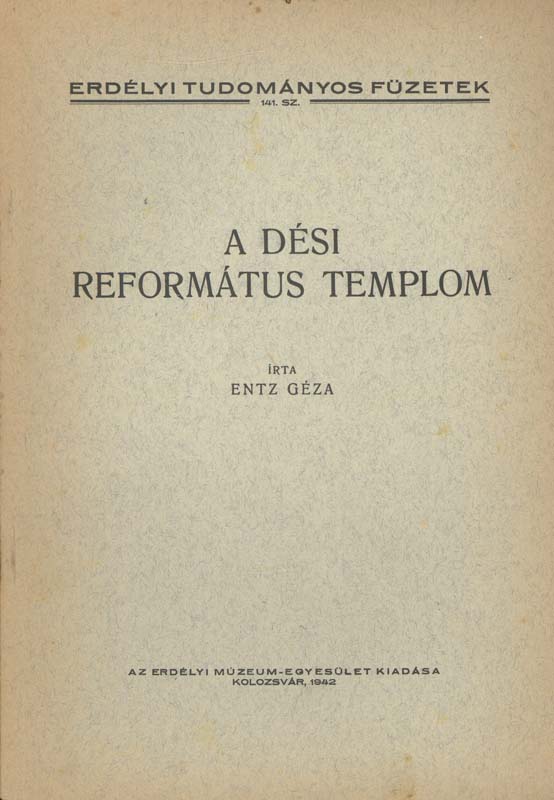 ERDÉLYI TUDOMÁNYOS FÜZETEK
141. SZ.

A DÉSI
REFORMÁTUS TEMPLOM

ÍRTA
ENTZ GÉZA

AZ ERDÉLYI MÚZEUM-EGYESÜLET KIADÁSA
KOLOZSVÁR, 1942